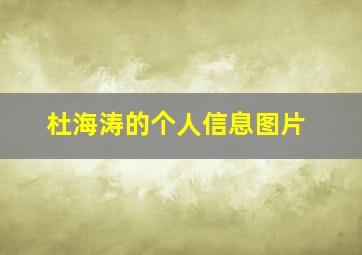 杜海涛的个人信息图片